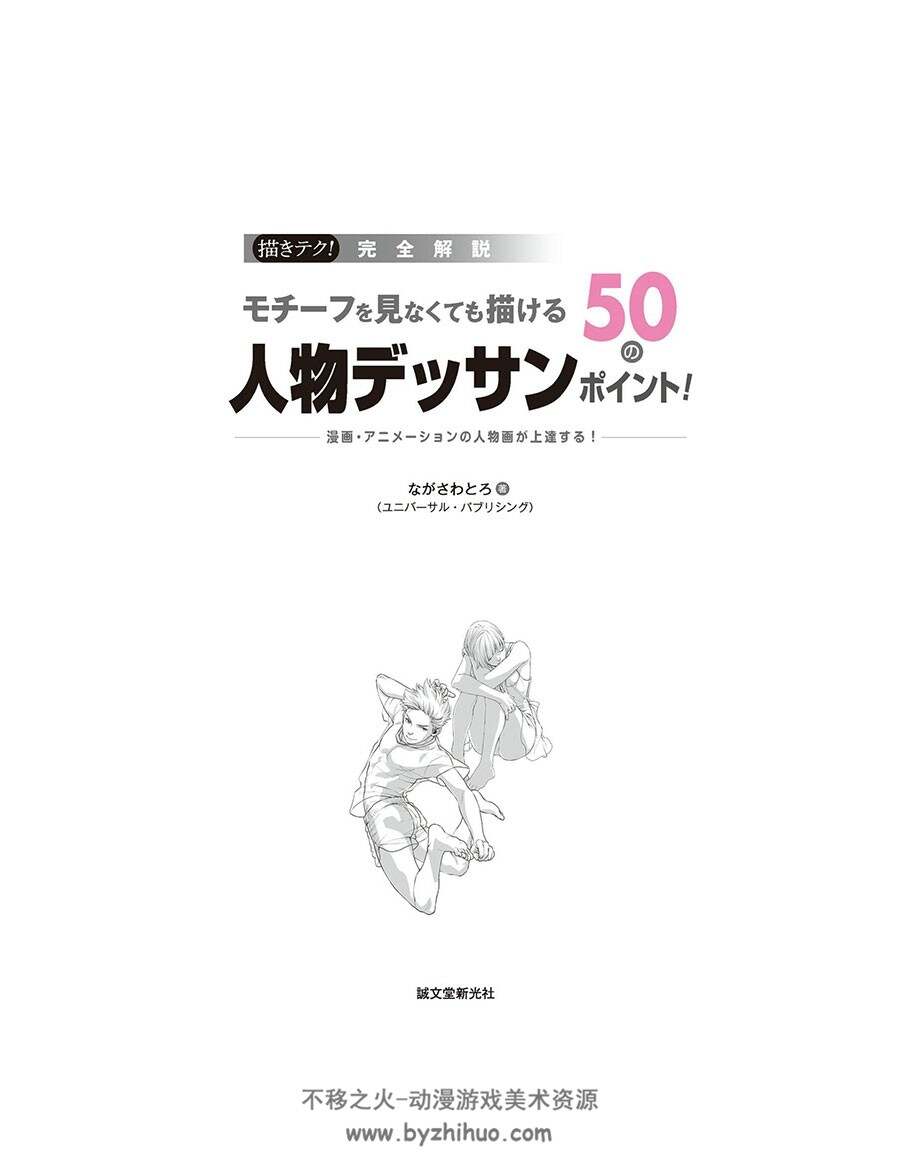 描きテク! 完全解説

モチーフを見なくても描ける

50の

人物デッサン

ポイント!

漫画・アニメーションの人物画が上達する!

ながさわとろ 著
(ユニバーサル・パブリシング)

誠文堂新光社

不移之火-动漫游戏美术资源
www.byzhihuo.com